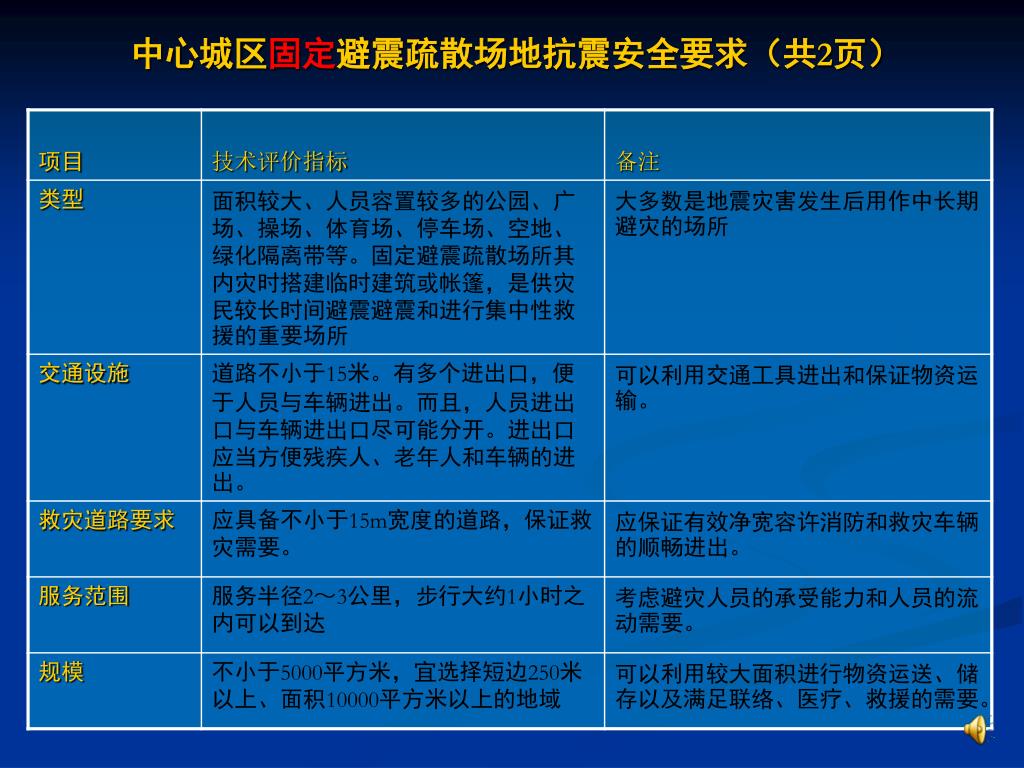 中心城区固定避震疏散场地抗震安全要求（共2页）

| 项目 | 技术评价指标 | 备注 |
|---|---|---|
| 类型 | 面积较大、人员容置较多的公园、广场、操场、体育场、停车场、空地、绿化隔离带等。固定避震疏散场所其内灾时搭建临时建筑或帐篷，是供灾民较长时间避震避震和进行集中性救援的重要场所 | 大多数是地震灾害发生后用作中长期避灾的场所 |
| 交通设施 | 道路不小于15米。有多个进出口，便于人员与车辆进出。而且，人员进出口与车辆进出口尽可能分开。进出口应当方便残疾人、老年人和车辆的进出。 | 可以利用交通工具进出和保证物资运输。 |
| 救灾道路要求 | 应具备不小于15m宽度的道路，保证救灾需要。 | 应保证有效净宽容许消防和救灾车辆的顺畅进出。 |
| 服务范围 | 服务半径2～3公里，步行大约1小时之内可以到达 | 考虑避灾人员的承受能力和人员的流动需要。 |
| 规模 | 不小于5000平方米，宜选择短边250米以上、面积10000平方米以上的地域 | 可以利用较大面积进行物资运送、储存以及满足联络、医疗、救援的需要。 |